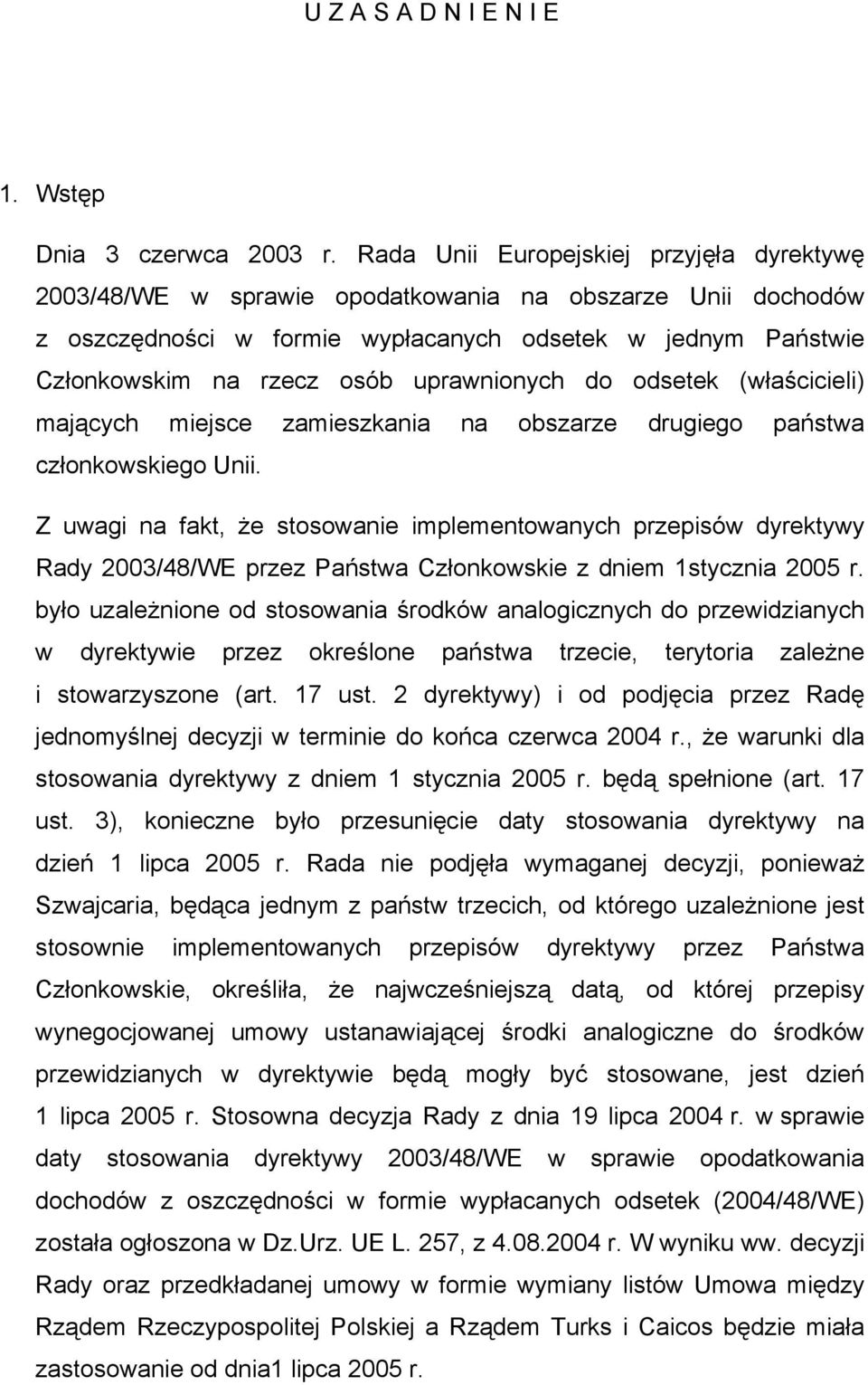 U Z A S A D N I E N I E

1. Wstęp

Dnia 3 czerwca 2003 r. Rada Unii Europejskiej przyjęła dyrektywę 2003/48/WE w sprawie opodatkowania na obszarze Unii dochodów z oszczędności w formie wypłacanych odsetek w jednym Państwie Członkowskim na rzecz osób uprawnionych do odsetek (właścicieli) mających miejsce zamieszkania na obszarze drugiego państwa członkowskiego Unii.

Z uwagi na fakt, że stosowanie implementowanych przepisów dyrektywy Rady 2003/48/WE przez Państwa Członkowskie z dniem 1stycznia 2005 r. było uzależnione od stosowania środków analogicznych do przewidzianych w dyrektywie przez określone państwa trzecie, terytoria zależne i stowarzyszone (art. 17 ust. 2 dyrektywy) i od podjęcia przez Radę jednomyślnej decyzji w terminie do końca czerwca 2004 r., że warunki dla stosowania dyrektywy z dniem 1 stycznia 2005 r. będą spełnione (art. 17 ust. 3), konieczne było przesunięcie daty stosowania dyrektywy na dzień 1 lipca 2005 r. Rada nie podjęła wymaganej decyzji, ponieważ Szwajcaria, będąca jednym z państw trzecich, od którego uzależnione jest stosownie implementowanych przepisów dyrektywy przez Państwa Członkowskie, określiła, że najwcześniejszą datą, od której przepisy wynegocjowanej umowy ustanawiającej środki analogiczne do środków przewidzianych w dyrektywie będą mogły być stosowane, jest dzień 1 lipca 2005 r. Stosowna decyzja Rady z dnia 19 lipca 2004 r. w sprawie daty stosowania dyrektywy 2003/48/WE w sprawie opodatkowania dochodów z oszczędności w formie wypłacanych odsetek (2004/48/WE) została ogłoszona w Dz.Urz. UE L. 257, z 4.08.2004 r. W wyniku ww. decyzji Rady oraz przedkładanej umowy w formie wymiany listów Umowa między Rządem Rzeczypospolitej Polskiej a Rządem Turks i Caicos będzie miała zastosowanie od dnia1 lipca 2005 r.